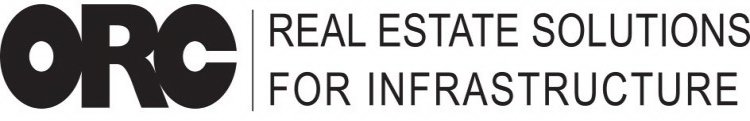 ORC
REAL ESTATE SOLUTIONS
FOR INFRASTRUCTURE